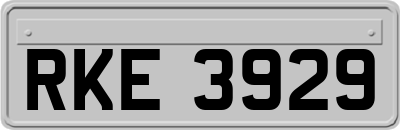 RKE 3929